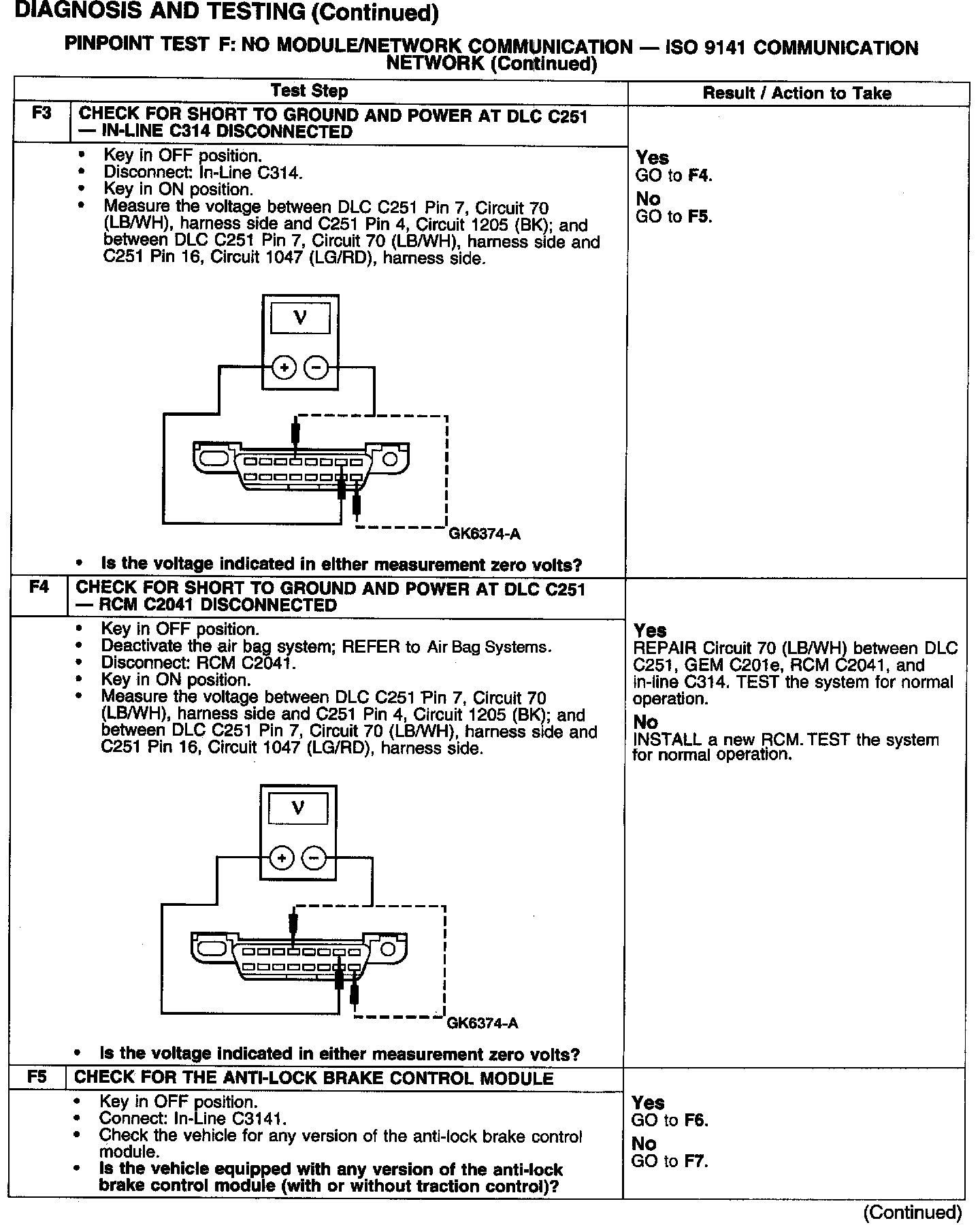 DIAGNOSIS AND TESTING (Continued)

PINPOINT TEST F: NO MODULE/NETWORK COMMUNICATION — ISO 9141 COMMUNICATION NETWORK (Continued)

| | Test Step | Result / Action to Take |
|---|---|---|
| F3 | CHECK FOR SHORT TO GROUND AND POWER AT DLC C251 — IN-LINE C314 DISCONNECTED | |
| | • Key in OFF position. • Disconnect: In-Line C314. • Key in ON position. • Measure the voltage between DLC C251 Pin 7, Circuit 70 (LB/WH), harness side and C251 Pin 4, Circuit 1205 (BK); and between DLC C251 Pin 7, Circuit 70 (LB/WH), harness side and C251 Pin 16, Circuit 1047 (LG/RD), harness side. V + − GK6374-A • Is the voltage indicated in either measurement zero volts? | Yes GO to F4. No GO to F5. |
| F4 | CHECK FOR SHORT TO GROUND AND POWER AT DLC C251 — RCM C2041 DISCONNECTED | |
| | • Key in OFF position. • Deactivate the air bag system; REFER to Air Bag Systems. • Disconnect: RCM C2041. • Key in ON position. • Measure the voltage between DLC C251 Pin 7, Circuit 70 (LB/WH), harness side and C251 Pin 4, Circuit 1205 (BK); and between DLC C251 Pin 7, Circuit 70 (LB/WH), harness side and C251 Pin 16, Circuit 1047 (LG/RD), harness side. V + − GK6374-A • Is the voltage indicated in either measurement zero volts? | Yes REPAIR Circuit 70 (LB/WH) between DLC C251, GEM C201e, RCM C2041, and in-line C314. TEST the system for normal operation. No INSTALL a new RCM. TEST the system for normal operation. |
| F5 | CHECK FOR THE ANTI-LOCK BRAKE CONTROL MODULE | |
| | • Key in OFF position. • Connect: In-Line C3141. • Check the vehicle for any version of the anti-lock brake control module. • Is the vehicle equipped with any version of the anti-lock brake control module (with or without traction control)? | Yes GO to F6. No GO to F7. |

(Continued)